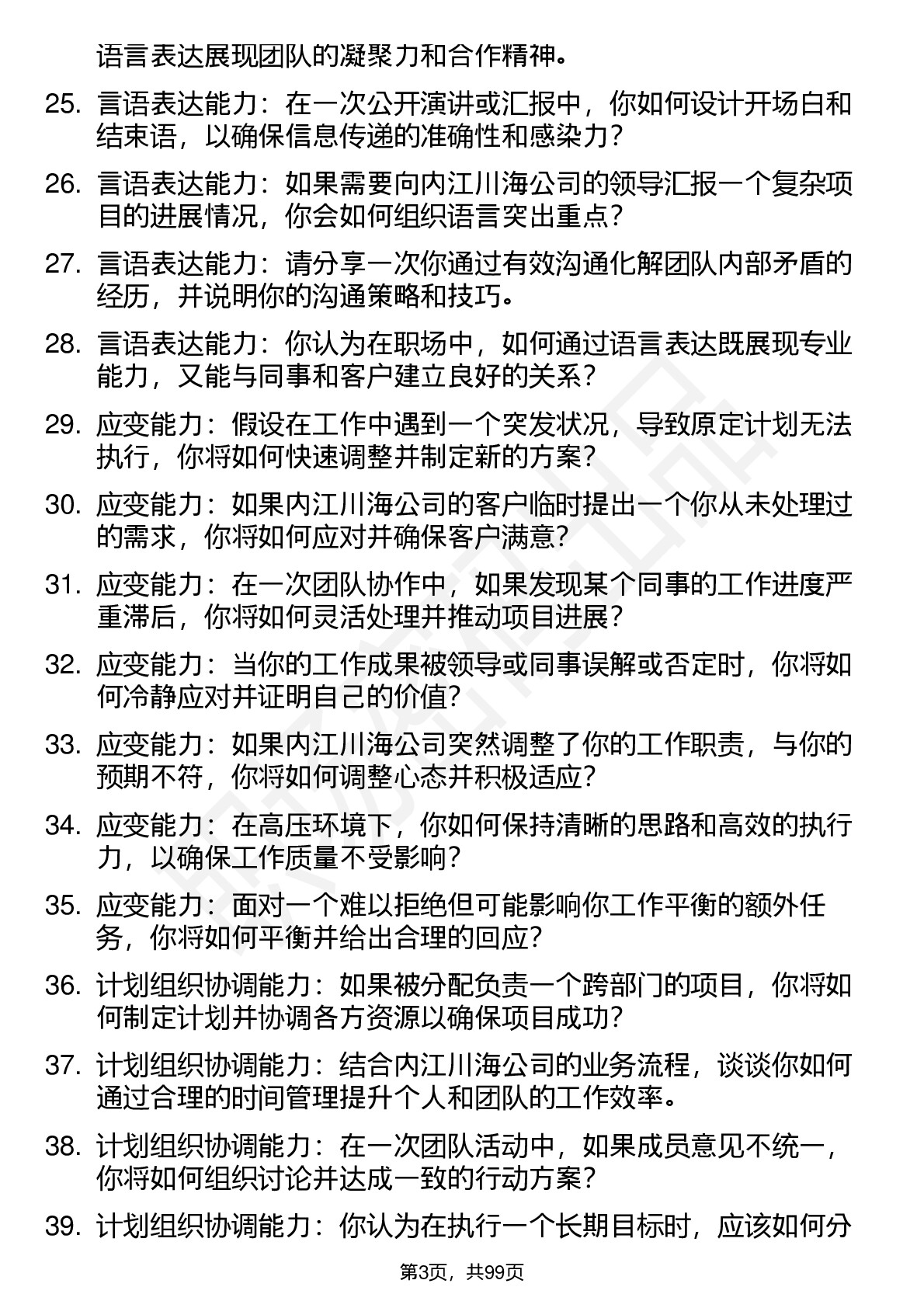 语言表达展现团队的凝聚力和合作精神。

25. 言语表达能力：在一次公开演讲或汇报中，你如何设计开场白和结束语，以确保信息传递的准确性和感染力？

26. 言语表达能力：如果需要向内江川海公司的领导汇报一个复杂项目的进展情况，你会如何组织语言突出重点？

27. 言语表达能力：请分享一次你通过有效沟通化解团队内部矛盾的经历，并说明你的沟通策略和技巧。

28. 言语表达能力：你认为在职场中，如何通过语言表达既展现专业能力，又能与同事和客户建立良好的关系？

29. 应变能力：假设在工作中遇到一个突发状况，导致原定计划无法执行，你将如何快速调整并制定新的方案？

30. 应变能力：如果内江川海公司的客户临时提出一个你从未处理过的需求，你将如何应对并确保客户满意？

31. 应变能力：在一次团队协作中，如果发现某个同事的工作进度严重滞后，你将如何灵活处理并推动项目进展？

32. 应变能力：当你的工作成果被领导或同事误解或否定时，你将如何冷静应对并证明自己的价值？

33. 应变能力：如果内江川海公司突然调整了你的工作职责，与你的预期不符，你将如何调整心态并积极适应？

34. 应变能力：在高压环境下，你如何保持清晰的思路和高效的执行力，以确保工作质量不受影响？

35. 应变能力：面对一个难以拒绝但可能影响你工作平衡的额外任务，你将如何平衡并给出合理的回应？

36. 计划组织协调能力：如果被分配负责一个跨部门的项目，你将如何制定计划并协调各方资源以确保项目成功？

37. 计划组织协调能力：结合内江川海公司的业务流程，谈谈你如何通过合理的时间管理提升个人和团队的工作效率。

38. 计划组织协调能力：在一次团队活动中，如果成员意见不统一，你将如何组织讨论并达成一致的行动方案？

39. 计划组织协调能力：你认为在执行一个长期目标时，应该如何分

第3页，共99页